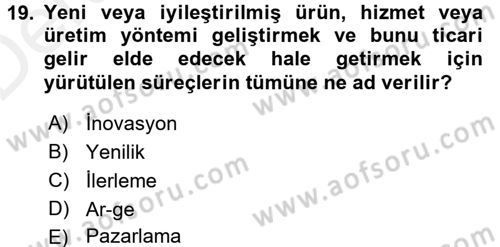 19. Yeni veya iyileştirilmiş ürün, hizmet veya üretim yöntemi geliştirmek ve bunu ticari gelir elde edecek hale getirmek için yürütülen süreçlerin tümüne ne ad verilir?

A) İnovasyon
B) Yenilik
C) İlerleme
D) Ar-ge
E) Pazarlama

www.aofsoru.com www.aofsoru.com www.aofsoru.com www.aofsoru.com